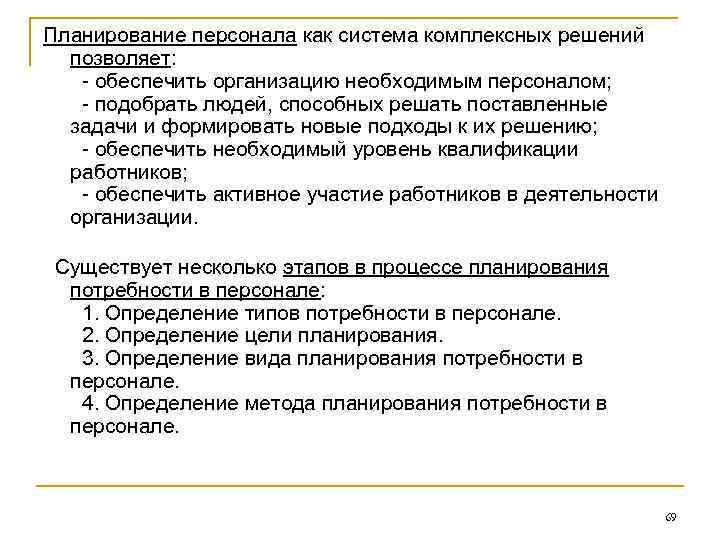 Планирование персонала как система комплексных решений позволяет:
- обеспечить организацию необходимым персоналом;
- подобрать людей, способных решать поставленные задачи и формировать новые подходы к их решению;
- обеспечить необходимый уровень квалификации работников;
- обеспечить активное участие работников в деятельности организации.

Существует несколько этапов в процессе планирования потребности в персонале:
1. Определение типов потребности в персонале.
2. Определение цели планирования.
3. Определение вида планирования потребности в персонале.
4. Определение метода планирования потребности в персонале.

69